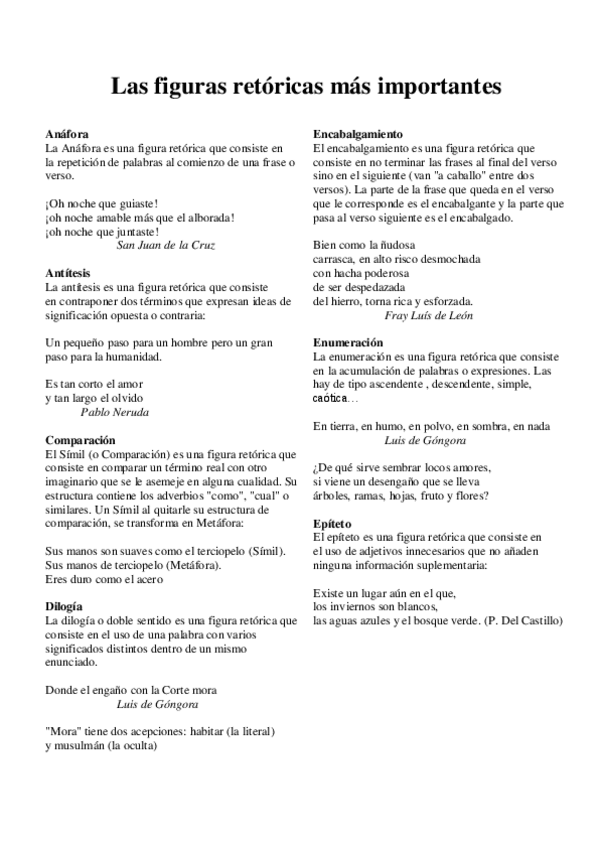 Las figuras retóricas más importantes

Anáfora
La Anáfora es una figura retórica que consiste en la repetición de palabras al comienzo de una frase o verso.

¡Oh noche que guiaste!
¡oh noche amable más que el alborada!
¡oh noche que juntaste!
San Juan de la Cruz

Antítesis
La antítesis es una figura retórica que consiste en contraponer dos términos que expresan ideas de significación opuesta o contraria:

Un pequeño paso para un hombre pero un gran paso para la humanidad.

Es tan corto el amor
y tan largo el olvido
Pablo Neruda

Comparación
El Símil (o Comparación) es una figura retórica que consiste en comparar un término real con otro imaginario que se le asemeje en alguna cualidad. Su estructura contiene los adverbios "como", "cual" o similares. Un Símil al quitarle su estructura de comparación, se transforma en Metáfora:

Sus manos son suaves como el terciopelo (Símil).
Sus manos de terciopelo (Metáfora).
Eres duro como el acero

Dilogía
La dilogía o doble sentido es una figura retórica que consiste en el uso de una palabra con varios significados distintos dentro de un mismo enunciado.

Donde el engaño con la Corte mora
Luis de Góngora

"Mora" tiene dos acepciones: habitar (la literal) y musulmán (la oculta)

Encabalgamiento
El encabalgamiento es una figura retórica que consiste en no terminar las frases al final del verso sino en el siguiente (van "a caballo" entre dos versos). La parte de la frase que queda en el verso que le corresponde es el encabalgante y la parte que pasa al verso siguiente es el encabalgado.

Bien como la ñudosa
carrasca, en alto risco desmochada
con hacha poderosa
de ser despedazada
del hierro, torna rica y esforzada.
Fray Luís de León

Enumeración
La enumeración es una figura retórica que consiste en la acumulación de palabras o expresiones. Las hay de tipo ascendente , descendente, simple, caótica…

En tierra, en humo, en polvo, en sombra, en nada
Luis de Góngora

¿De qué sirve sembrar locos amores,
si viene un desengaño que se lleva
árboles, ramas, hojas, fruto y flores?

Epíteto
El epíteto es una figura retórica que consiste en el uso de adjetivos innecesarios que no añaden ninguna información suplementaria:

Existe un lugar aún en el que,
los inviernos son blancos,
las aguas azules y el bosque verde. (P. Del Castillo)